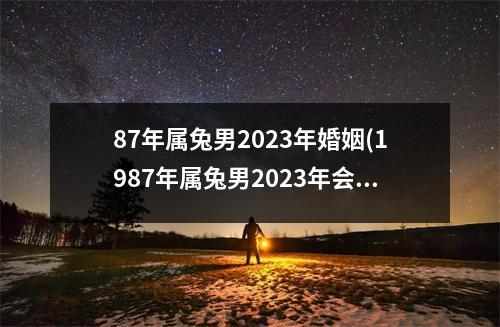 87年属兔男2023年婚姻(1987年属兔男2023年会...